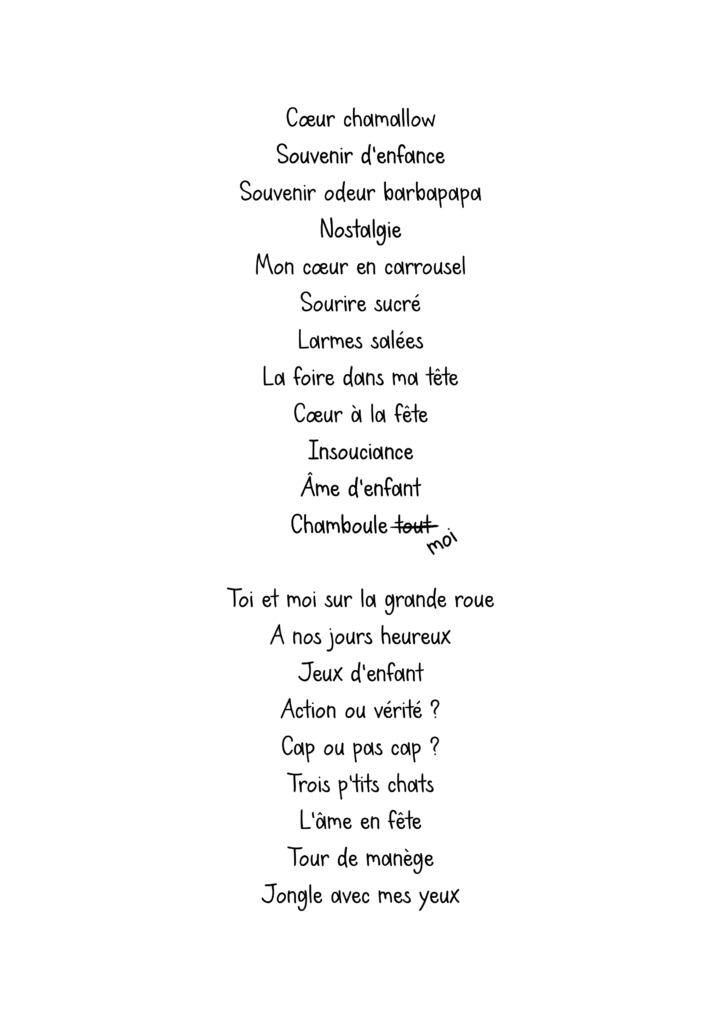 Cœur chamallow
Souvenir d'enfance
Souvenir odeur barbapapa
Nostalgie
Mon cœur en carrousel
Sourire sucré
Larmes salées
La foire dans ma tête
Cœur à la fête
Insouciance
Âme d'enfant
Chamboule tout moi

Toi et moi sur la grande roue
A nos jours heureux
Jeux d'enfant
Action ou vérité ?
Cap ou pas cap ?
Trois p'tits chats
L'âme en fête
Tour de manège
Jongle avec mes yeux